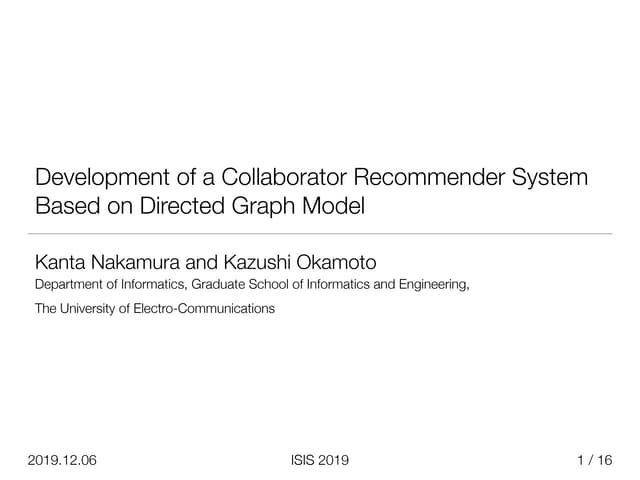 Development of a Collaborator Recommender System Based on Directed Graph Model

Kanta Nakamura and Kazushi Okamoto

Department of Informatics, Graduate School of Informatics and Engineering,

The University of Electro-Communications

2019.12.06

ISIS 2019

1 / 16